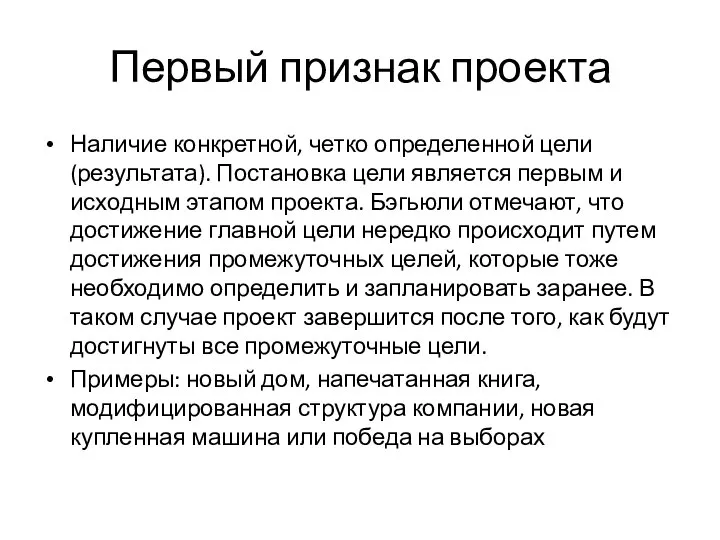 Первый признак проекта

• Наличие конкретной, четко определенной цели (результата). Постановка цели является первым и исходным этапом проекта. Бэгьюли отмечают, что достижение главной цели нередко происходит путем достижения промежуточных целей, которые тоже необходимо определить и запланировать заранее. В таком случае проект завершится после того, как будут достигнуты все промежуточные цели.
• Примеры: новый дом, напечатанная книга, модифицированная структура компании, новая купленная машина или победа на выборах